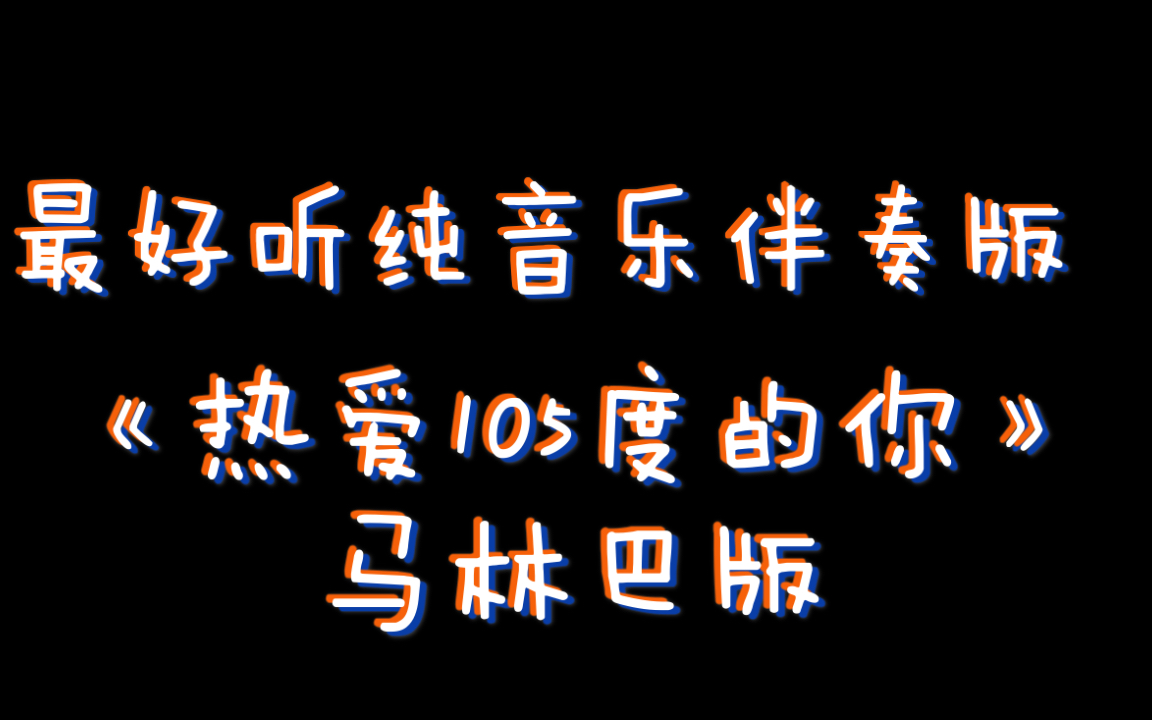 最好听纯音乐伴奏版

《热爱105度的你》

马林巴版